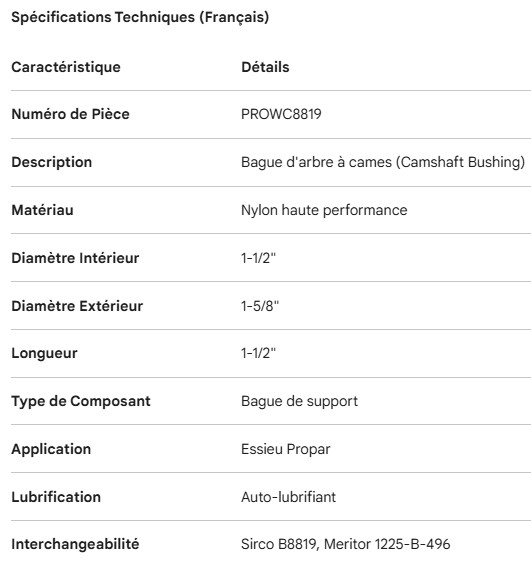 Spécifications Techniques (Français)

| Caractéristique | Détails |
|---|---|
| Numéro de Pièce | PROWC8819 |
| Description | Bague d'arbre à cames (Camshaft Bushing) |
| Matériau | Nylon haute performance |
| Diamètre Intérieur | 1-1/2" |
| Diamètre Extérieur | 1-5/8" |
| Longueur | 1-1/2" |
| Type de Composant | Bague de support |
| Application | Essieu Propar |
| Lubrification | Auto-lubrifiant |
| Interchangeabilité | Sirco B8819, Meritor 1225-B-496 |